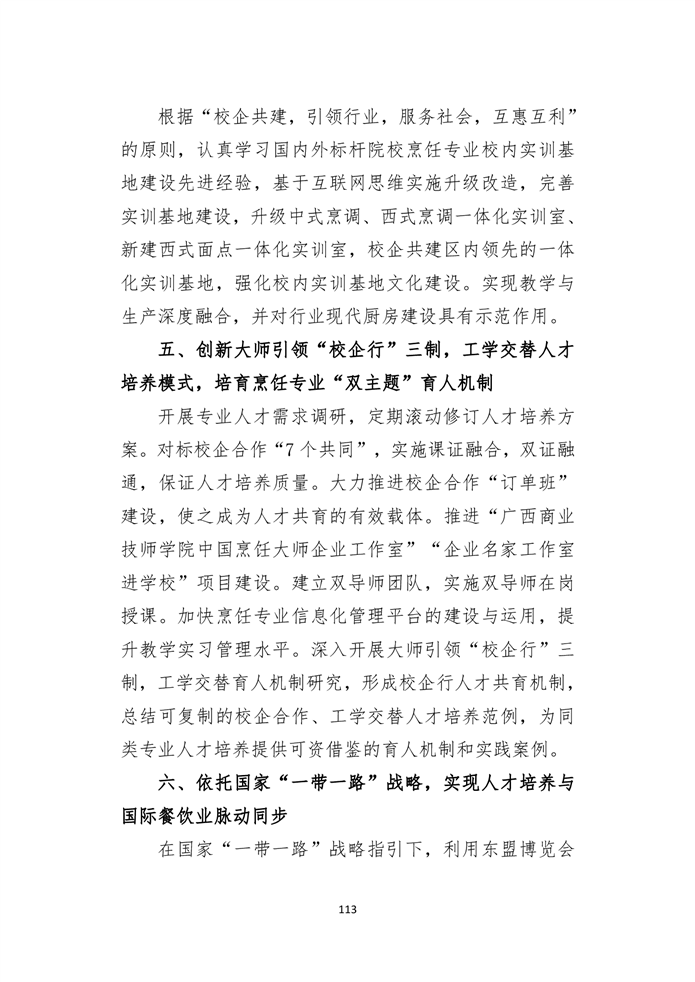 根据“校企共建，引领行业，服务社会，互惠互利”的原则，认真学习国内外标杆院校烹饪专业校内实训基地建设先进经验，基于互联网思维实施升级改造，完善实训基地建设，升级中式烹调、西式烹调一体化实训室、新建西式面点一体化实训室，校企共建区内领先的一体化实训基地，强化校内实训基地文化建设。实现教学与生产深度融合，并对行业现代厨房建设具有示范作用。

五、创新大师引领“校企行”三制，工学交替人才培养模式，培育烹饪专业“双主题”育人机制

开展专业人才需求调研，定期滚动修订人才培养方案。对标校企合作“7个共同”，实施课证融合，双证融通，保证人才培养质量。大力推进校企合作“订单班”建设，使之成为人才共育的有效载体。推进“广西商业技师学院中国烹饪大师企业工作室”“企业名家工作室进学校”项目建设。建立双导师团队，实施双导师在岗授课。加快烹饪专业信息化管理平台的建设与运用，提升教学实习管理水平。深入开展大师引领“校企行”三制，工学交替育人机制研究，形成校企行人才共育机制，总结可复制的校企合作、工学交替人才培养范例，为同类专业人才培养提供可资借鉴的育人机制和实践案例。

六、依托国家“一带一路”战略，实现人才培养与国际餐饮业脉动同步

在国家“一带一路”战略指引下，利用东盟博览会

113